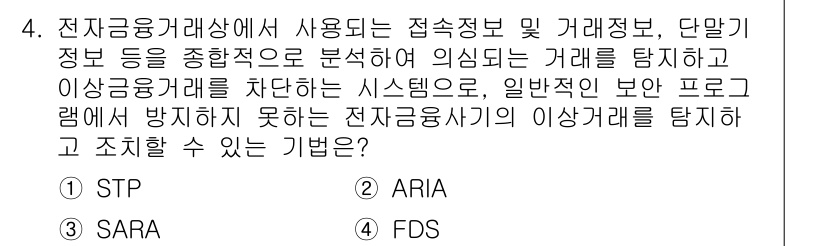 4. 전자금융거래상에서 사용되는 접속정보 및 거래정보, 단말기 정보 등을 종합적으로 분석하여 의심되는 거래를 탐지하고 이상금융거래를 차단하는 시스템으로, 일반적인 보안 프로그램에서 방지하지 못하는 전자금융사기의 이상거래를 탐지하고 조치할 수 있는 기법은?

① STP
② ARIA
③ SARA
④ FDS